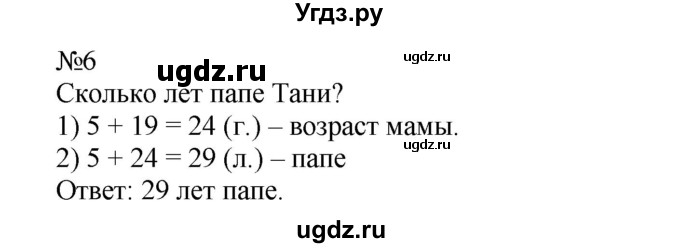 Угдз.ру

№6 ugdz.ru ugdz.ru
Сколько лет папе Тани?
1) $5 + 19 = 24$ (г.) – возраст мамы.
ugdz.ru
2) $5 + 24 = 29$ (л.) – папе
Ответ: 29 лет папе.

ugdz.ru